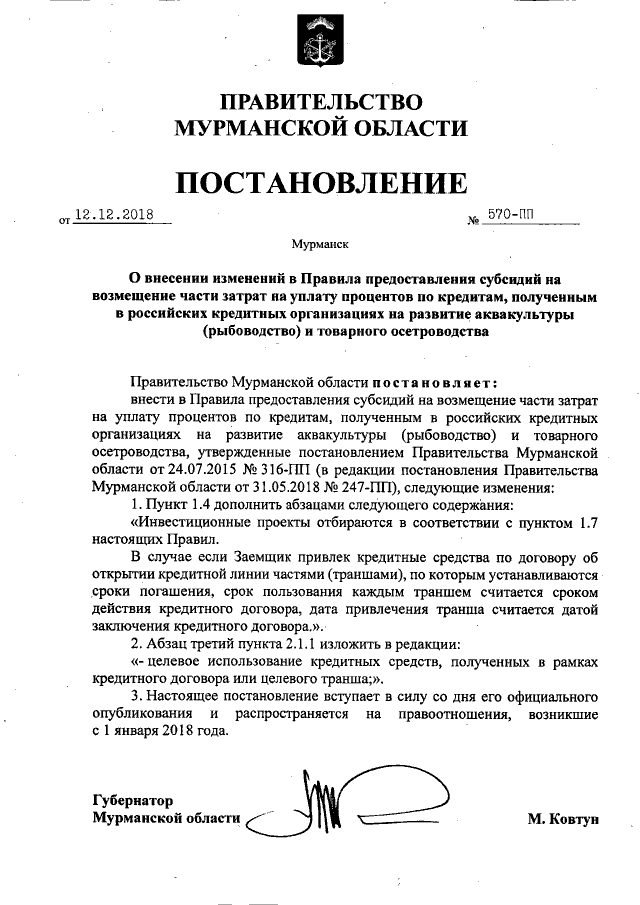 ПРАВИТЕЛЬСТВО
МУРМАНСКОЙ ОБЛАСТИ

ПОСТАНОВЛЕНИЕ

от 12.12.2018 № 570-ПП

Мурманск

О внесении изменений в Правила предоставления субсидий на возмещение части затрат на уплату процентов по кредитам, полученным в российских кредитных организациях на развитие аквакультуры (рыбоводство) и товарного осетроводства

Правительство Мурманской области постановляет:

внести в Правила предоставления субсидий на возмещение части затрат на уплату процентов по кредитам, полученным в российских кредитных организациях на развитие аквакультуры (рыбоводство) и товарного осетроводства, утвержденные постановлением Правительства Мурманской области от 24.07.2015 № 316-ПП (в редакции постановления Правительства Мурманской области от 31.05.2018 № 247-ПП), следующие изменения:

1. Пункт 1.4 дополнить абзацами следующего содержания:

«Инвестиционные проекты отбираются в соответствии с пунктом 1.7 настоящих Правил.

В случае если Заемщик привлек кредитные средства по договору об открытии кредитной линии частями (траншами), по которым устанавливаются сроки погашения, срок пользования каждым траншем считается сроком действия кредитного договора, дата привлечения транша считается датой заключения кредитного договора.».

2. Абзац третий пункта 2.1.1 изложить в редакции:

«- целевое использование кредитных средств, полученных в рамках кредитного договора или целевого транша;».

3. Настоящее постановление вступает в силу со дня его официального опубликования и распространяется на правоотношения, возникшие с 1 января 2018 года.

Губернатор
Мурманской области М. Ковтун